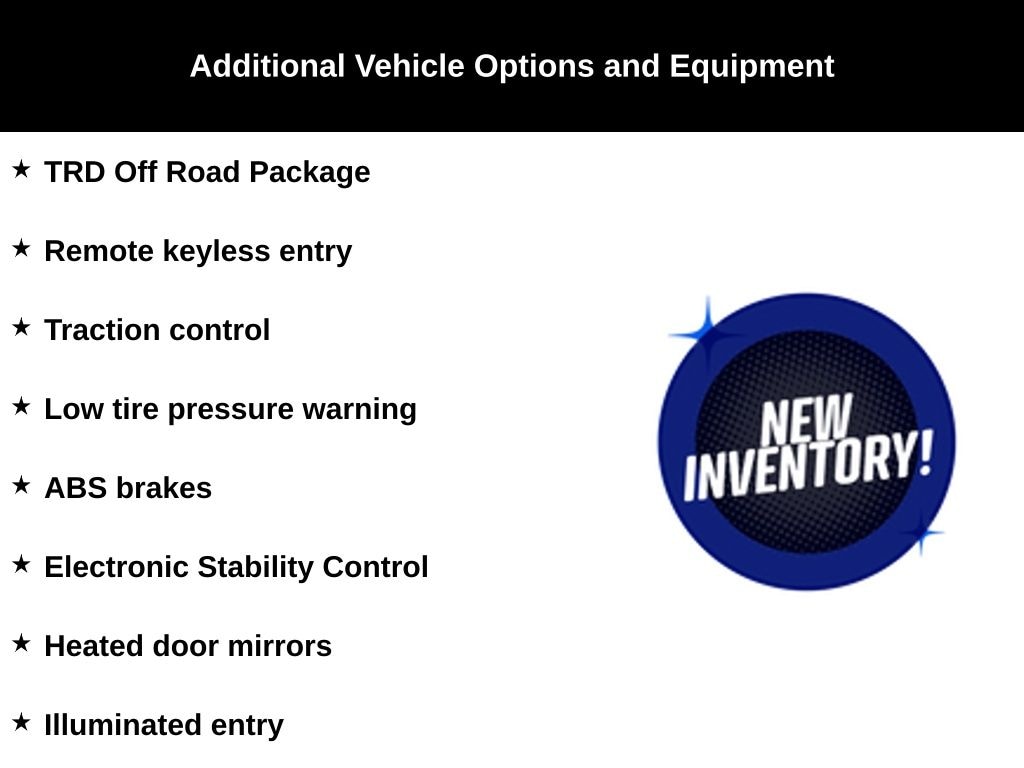 Additional Vehicle Options and Equipment

★ TRD Off Road Package

★ Remote keyless entry

★ Traction control

★ Low tire pressure warning

★ ABS brakes

★ Electronic Stability Control

★ Heated door mirrors

★ Illuminated entry

NEW INVENTORY!